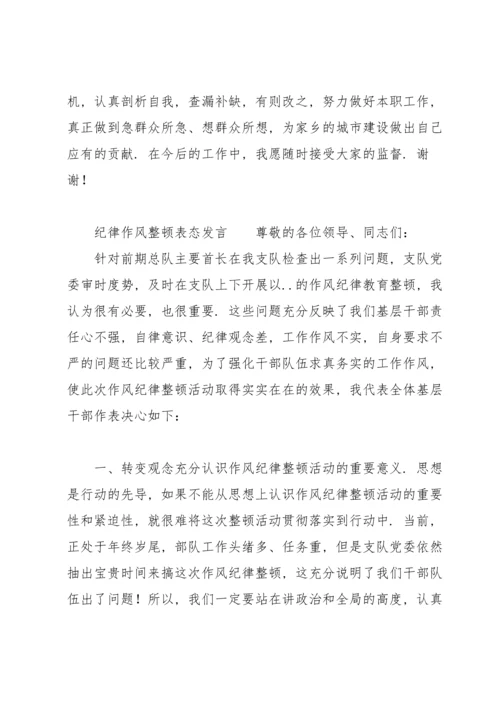 机，认真剖析自我，查漏补缺，有则改之，努力做好本职工作，真正做到急群众所急、想群众所想，为家乡的城市建设做出自己应有的贡献．在今后的工作中，我愿随时接受大家的监督．谢谢！

纪律作风整顿表态发言　　尊敬的各位领导、同志们：

针对前期总队主要首长在我支队检查出一系列问题，支队党委审时度势，及时在支队上下开展以..的作风纪律教育整顿，我认为很有必要，也很重要．这些问题充分反映了我们基层干部责任心不强，自律意识、纪律观念差，工作作风不实，自身要求不严的问题还比较严重，为了强化干部队伍求真务实的工作作风，使此次作风纪律整顿活动取得实实在在的效果，我代表全体基层干部作表决心如下：

一、转变观念充分认识作风纪律整顿活动的重要意义．思想是行动的先导，如果不能从思想上认识作风纪律整顿活动的重要性和紧迫性，就很难将这次整顿活动贯彻落实到行动中．当前，正处于年终岁尾，部队工作头绪多、任务重，但是支队党委依然抽出宝贵时间来搞这次作风纪律整顿，这充分说明了我们干部队伍出了问题！所以，我们一定要站在讲政治和全局的高度，认真